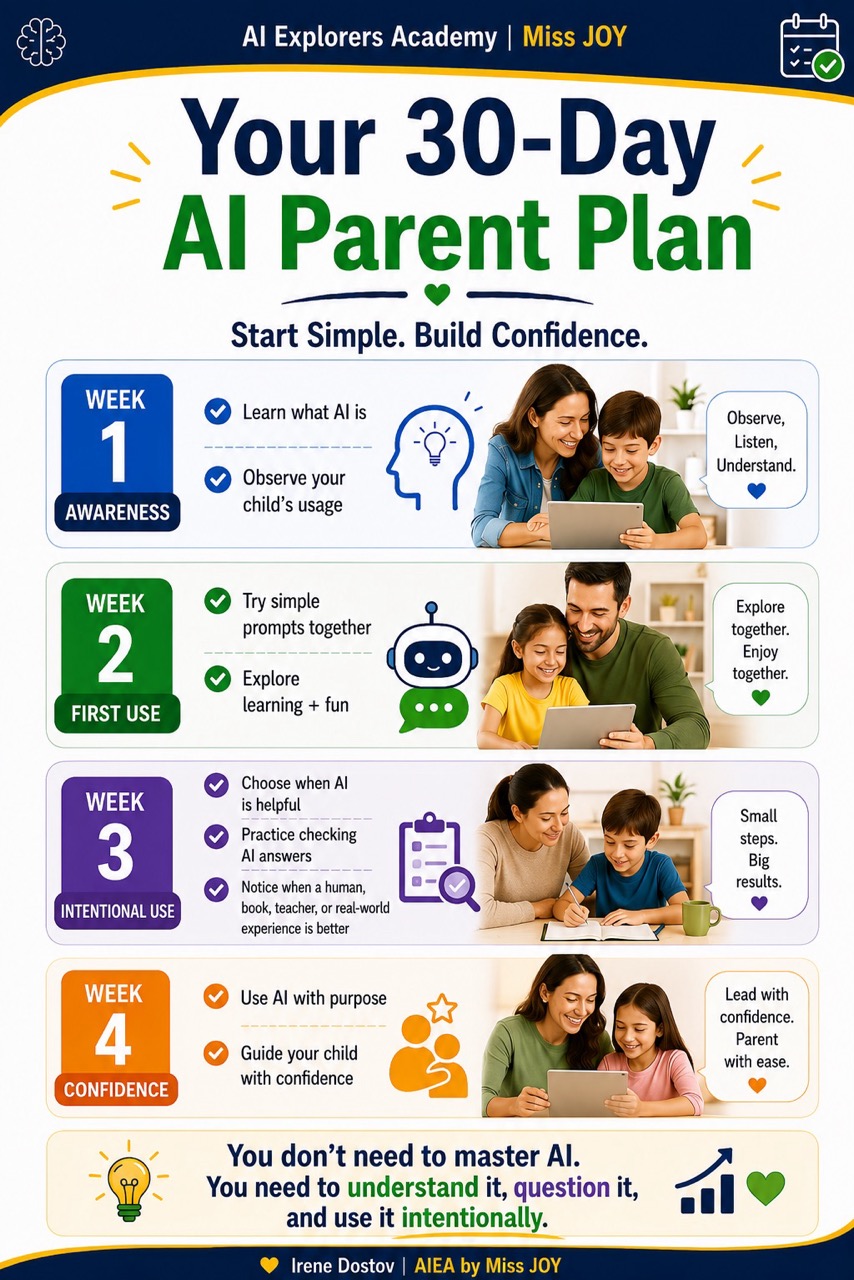 AI Explorers Academy | Miss JOY

Your 30-Day AI Parent Plan

Start Simple. Build Confidence.

WEEK 1 AWARENESS

Learn what AI is

Observe your child's usage

Observe, Listen, Understand.

WEEK 2 FIRST USE

Try simple prompts together

Explore learning + fun

Explore together. Enjoy together.

WEEK 3 INTENTIONAL USE

Choose when AI is helpful

Practice checking AI answers

Notice when a human, book, teacher, or real-world experience is better

Small steps. Big results.

WEEK 4 CONFIDENCE

Use AI with purpose

Guide your child with confidence

Lead with confidence. Parent with ease.

You don't need to master AI. You need to understand it, question it, and use it intentionally.

Irene Dostov | AIEA by Miss JOY